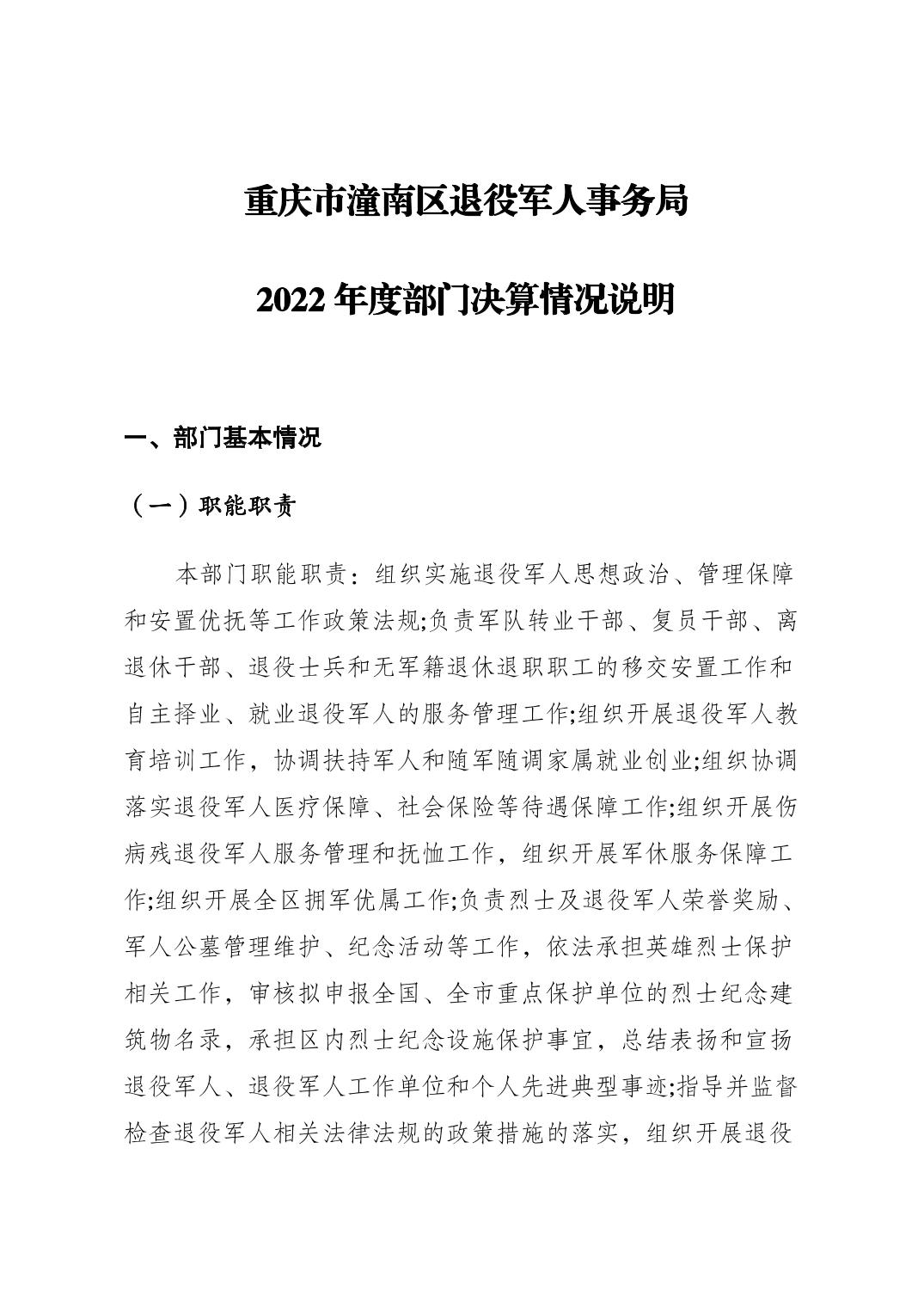 重庆市潼南区退役军人事务局

2022 年度部门决算情况说明

一、部门基本情况

（一）职能职责

本部门职能职责：组织实施退役军人思想政治、管理保障和安置优抚等工作政策法规;负责军队转业干部、复员干部、离退休干部、退役士兵和无军籍退休退职职工的移交安置工作和自主择业、就业退役军人的服务管理工作;组织开展退役军人教育培训工作，协调扶持军人和随军随调家属就业创业;组织协调落实退役军人医疗保障、社会保险等待遇保障工作;组织开展伤病残退役军人服务管理和抚恤工作，组织开展军休服务保障工作;组织开展全区拥军优属工作;负责烈士及退役军人荣誉奖励、军人公墓管理维护、纪念活动等工作，依法承担英雄烈士保护相关工作，审核拟申报全国、全市重点保护单位的烈士纪念建筑物名录，承担区内烈士纪念设施保护事宜，总结表扬和宣扬退役军人、退役军人工作单位和个人先进典型事迹;指导并监督检查退役军人相关法律法规的政策措施的落实，组织开展退役